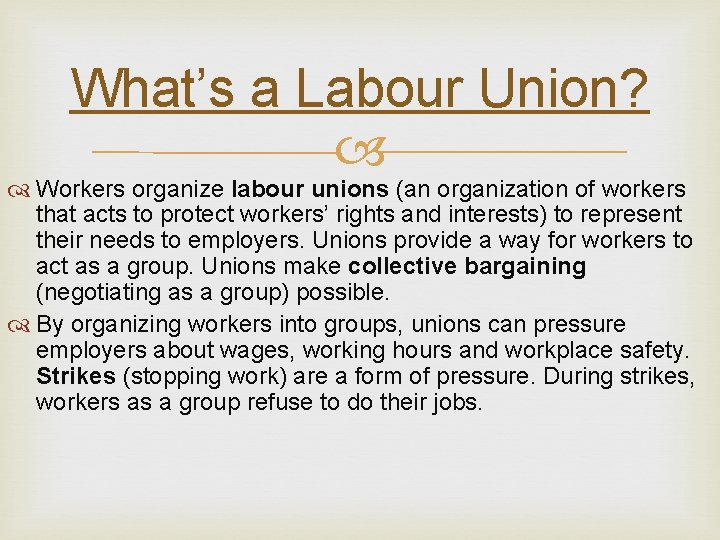 What’s a Labour Union?

Workers organize labour unions (an organization of workers that acts to protect workers’ rights and interests) to represent their needs to employers. Unions provide a way for workers to act as a group. Unions make collective bargaining (negotiating as a group) possible.

By organizing workers into groups, unions can pressure employers about wages, working hours and workplace safety. Strikes (stopping work) are a form of pressure. During strikes, workers as a group refuse to do their jobs.